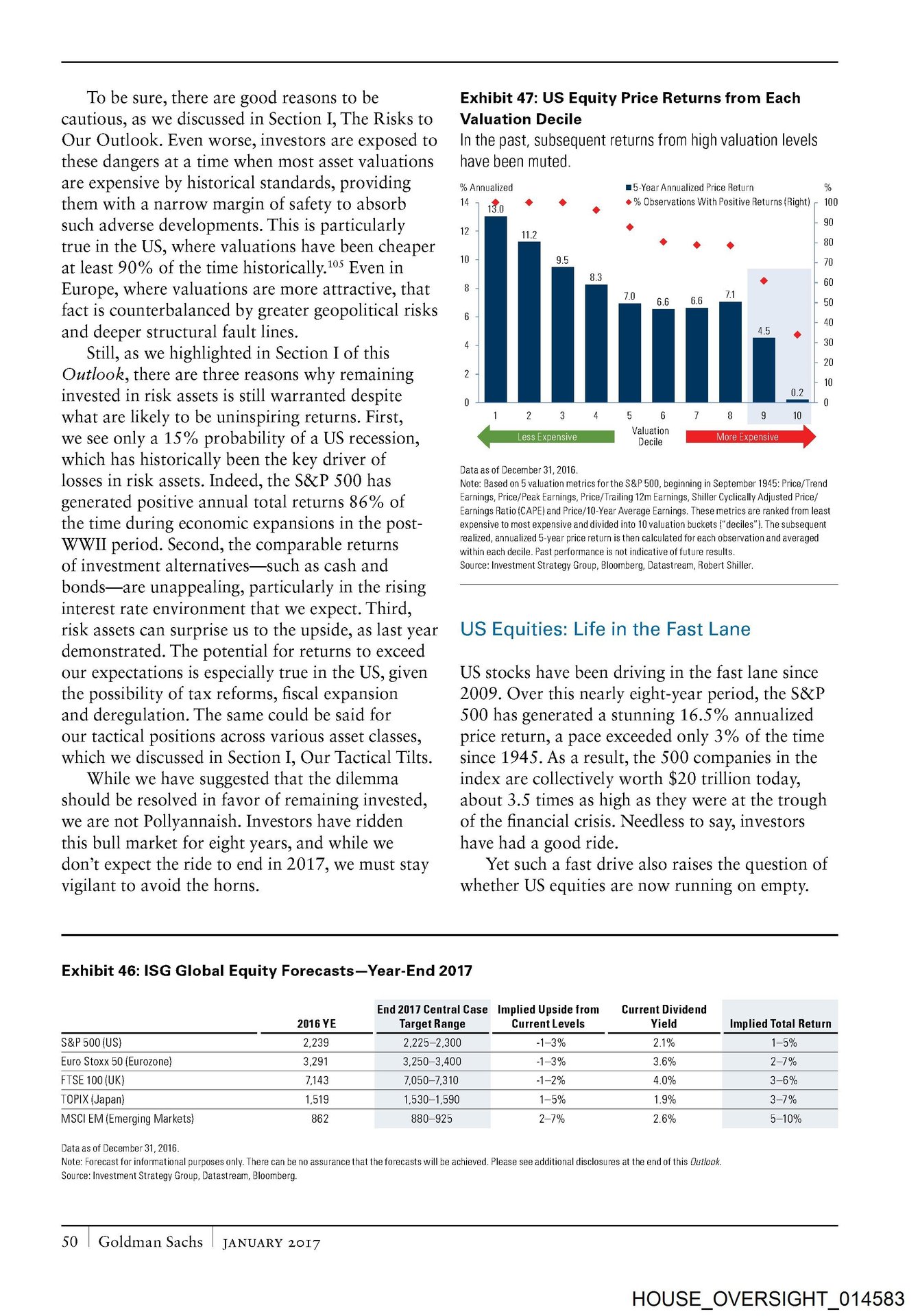 To be sure, there are good reasons to be cautious, as we discussed in Section I, The Risks to Our Outlook. Even worse, investors are exposed to these dangers at a time when most asset valuations are expensive by historical standards, providing them with a narrow margin of safety to absorb such adverse developments. This is particularly true in the US, where valuations have been cheaper at least 90% of the time historically.$^{105}$ Even in Europe, where valuations are more attractive, that fact is counterbalanced by greater geopolitical risks and deeper structural fault lines.

Still, as we highlighted in Section I of this Outlook, there are three reasons why remaining invested in risk assets is still warranted despite what are likely to be uninspiring returns. First, we see only a 15% probability of a US recession, which has historically been the key driver of losses in risk assets. Indeed, the S&P 500 has generated positive annual total returns 86% of the time during economic expansions in the post-WWII period. Second, the comparable returns of investment alternatives—such as cash and bonds—are unappealing, particularly in the rising interest rate environment that we expect. Third, risk assets can surprise us to the upside, as last year demonstrated. The potential for returns to exceed our expectations is especially true in the US, given the possibility of tax reforms, fiscal expansion and deregulation. The same could be said for our tactical positions across various asset classes, which we discussed in Section I, Our Tactical Tilts.

While we have suggested that the dilemma should be resolved in favor of remaining invested, we are not Pollyannaish. Investors have ridden this bull market for eight years, and while we don't expect the ride to end in 2017, we must stay vigilant to avoid the horns.

Exhibit 47: US Equity Price Returns from Each Valuation Decile
In the past, subsequent returns from high valuation levels have been muted.

% Annualized
5-Year Annualized Price Return
% Observations With Positive Returns (Right)
%
14 12 10 8 6 4 2 0
100 90 80 70 60 50 40 30 20 10 0
13.0 11.2 9.5 8.3 7.0 6.6 6.6 7.1 4.5 0.2
1 2 3 4 5 6 7 8 9 10
Less Expensive
Valuation Decile
More Expensive

Data as of December 31, 2016.
Note: Based on 5 valuation metrics for the S&P 500, beginning in September 1945: Price/Trend Earnings, Price/Peak Earnings, Price/Trailing 12m Earnings, Shiller Cyclically Adjusted Price/Earnings Ratio (CAPE) and Price/10-Year Average Earnings. These metrics are ranked from least expensive to most expensive and divided into 10 valuation buckets ("deciles"). The subsequent realized, annualized 5-year price return is then calculated for each observation and averaged within each decile. Past performance is not indicative of future results.
Source: Investment Strategy Group, Bloomberg, Datastream, Robert Shiller.

US Equities: Life in the Fast Lane

US stocks have been driving in the fast lane since 2009. Over this nearly eight-year period, the S&P 500 has generated a stunning 16.5% annualized price return, a pace exceeded only 3% of the time since 1945. As a result, the 500 companies in the index are collectively worth $20 trillion today, about 3.5 times as high as they were at the trough of the financial crisis. Needless to say, investors have had a good ride.

Yet such a fast drive also raises the question of whether US equities are now running on empty.

Exhibit 46: ISG Global Equity Forecasts—Year-End 2017

| | 2016 YE | End 2017 Central Case Target Range | Implied Upside from Current Levels | Current Dividend Yield | Implied Total Return |
|---|---|---|---|---|---|
| S&P 500 (US) | 2,239 | 2,225–2,300 | -1–3% | 2.1% | 1–5% |
| Euro Stoxx 50 (Eurozone) | 3,291 | 3,250–3,400 | -1–3% | 3.6% | 2–7% |
| FTSE 100 (UK) | 7,143 | 7,050–7,310 | -1–2% | 4.0% | 3–6% |
| TOPIX (Japan) | 1,519 | 1,530–1,590 | 1–5% | 1.9% | 3–7% |
| MSCI EM (Emerging Markets) | 862 | 880–925 | 2–7% | 2.6% | 5–10% |

Data as of December 31, 2016.
Note: Forecast for informational purposes only. There can be no assurance that the forecasts will be achieved. Please see additional disclosures at the end of this Outlook.
Source: Investment Strategy Group, Datastream, Bloomberg.

50 Goldman Sachs JANUARY 2017

HOUSE_OVERSIGHT_014583